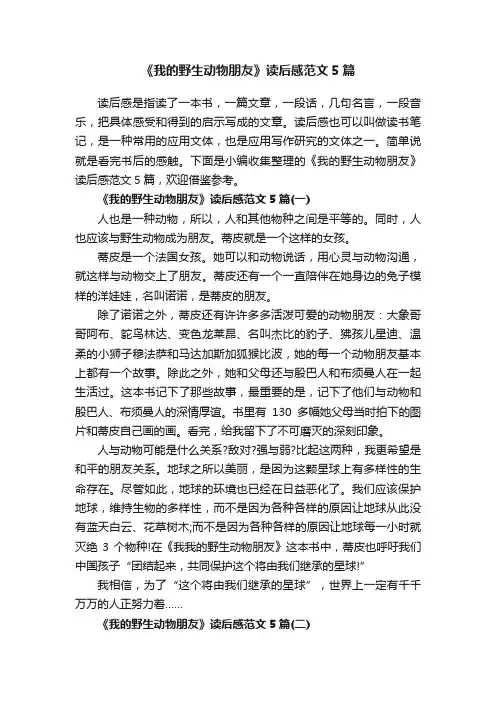 《我的野生动物朋友》读后感范文 5 篇

读后感是指读了一本书，一篇文章，一段话，几句名言，一段音乐，把具体感受和得到的启示写成的文章。读后感也可以叫做读书笔记，是一种常用的应用文体，也是应用写作研究的文体之一。简单说就是看完书后的感触。下面是小编收集整理的《我的野生动物朋友》读后感范文 5 篇，欢迎借鉴参考。

《我的野生动物朋友》读后感范文 5 篇(一)

人也是一种动物，所以，人和其他物种之间是平等的。同时，人也应该与野生动物成为朋友。蒂皮就是一个这样的女孩。

蒂皮是一个法国女孩。她可以和动物说话，用心灵与动物沟通，就这样与动物交上了朋友。蒂皮还有一个一直陪伴在她身边的兔子模样的洋娃娃，名叫诺诺，是蒂皮的朋友。

除了诺诺之外，蒂皮还有许许多多活泼可爱的动物朋友：大象哥哥阿布、鸵鸟林达、变色龙莱昂、名叫杰比的豹子、狒孩儿星迪、温柔的小狮子穆法萨和马达加斯加狐猴比波，她的每一个动物朋友基本上都有一个故事。除此之外，她和父母还与殷巴人和布须曼人在一起生活过。这本书记下了那些故事，最重要的是，记下了他们与动物和殷巴人、布须曼人的深情厚谊。书里有 130 多幅她父母当时拍下的图片和蒂皮自己画的画。看完，给我留下了不可磨灭的深刻印象。

人与动物可能是什么关系?敌对?强与弱?比起这两种，我更希望是和平的朋友关系。地球之所以美丽，是因为这颗星球上有多样性的生命存在。尽管如此，地球的环境也已经在日益恶化了。我们应该保护地球，维持生物的多样性，而不是因为各种各样的原因让地球从此没有蓝天白云、花草树木;而不是因为各种各样的原因让地球每一小时就灭绝 3 个物种!在《我我的野生动物朋友》这本书中，蒂皮也呼吁我们中国孩子“团结起来，共同保护这个将由我们继承的星球!”

我相信，为了“这个将由我们继承的星球”，世界上一定有千千万万的人正努力着……

《我的野生动物朋友》读后感范文 5 篇(二)